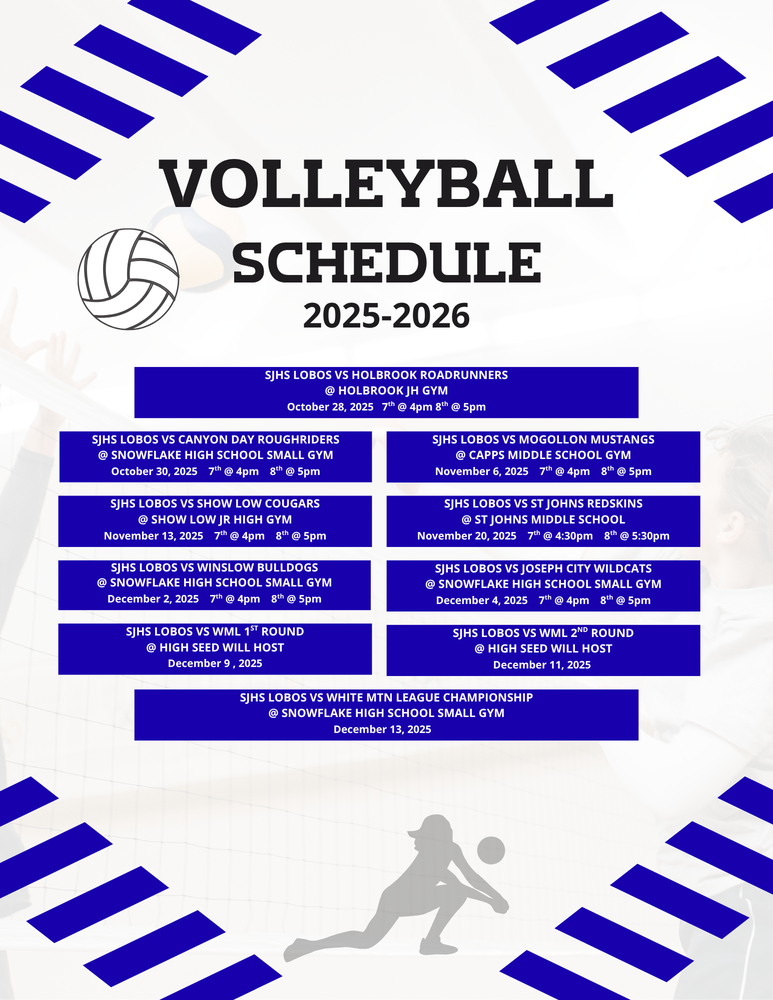 VOLLEYBALL SCHEDULE

2025-2026

SJHS LOBOS VS HOLBROOK ROADRUNNERS
@ HOLBROOK JH GYM
October 28, 2025 7$^{th}$ @ 4pm 8$^{th}$ @ 5pm

SJHS LOBOS VS CANYON DAY ROUGHRIDERS
@ SNOWFLAKE HIGH SCHOOL SMALL GYM
October 30, 2025 7$^{th}$ @ 4pm 8$^{th}$ @ 5pm

SJHS LOBOS VS MOGOLLON MUSTANGS
@ CAPPS MIDDLE SCHOOL GYM
November 6, 2025 7$^{th}$ @ 4pm 8$^{th}$ @ 5pm

SJHS LOBOS VS SHOW LOW COUGARS
@ SHOW LOW JR HIGH GYM
November 13, 2025 7$^{th}$ @ 4pm 8$^{th}$ @ 5pm

SJHS LOBOS VS ST JOHNS REDSKINS
@ ST JOHNS MIDDLE SCHOOL
November 20, 2025 7$^{th}$ @ 4:30pm 8$^{th}$ @ 5:30pm

SJHS LOBOS VS WINSLOW BULLDOGS
@ SNOWFLAKE HIGH SCHOOL SMALL GYM
December 2, 2025 7$^{th}$ @ 4pm 8$^{th}$ @ 5pm

SJHS LOBOS VS JOSEPH CITY WILDCATS
@ SNOWFLAKE HIGH SCHOOL SMALL GYM
December 4, 2025 7$^{th}$ @ 4pm 8$^{th}$ @ 5pm

SJHS LOBOS VS WML 1$^{ST}$ ROUND
@ HIGH SEED WILL HOST
December 9 , 2025

SJHS LOBOS VS WML 2$^{ND}$ ROUND
@ HIGH SEED WILL HOST
December 11, 2025

SJHS LOBOS VS WHITE MTN LEAGUE CHAMPIONSHIP
@ SNOWFLAKE HIGH SCHOOL SMALL GYM
December 13, 2025